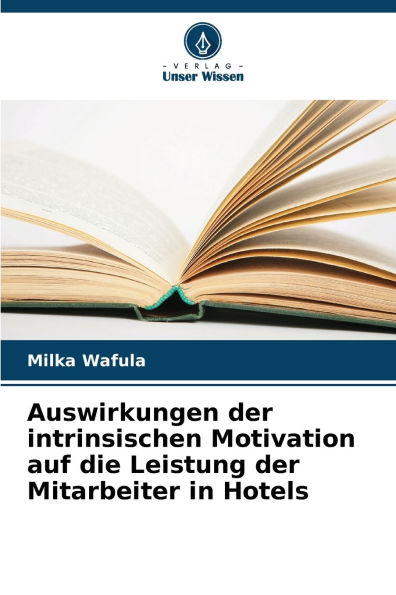 - VERLAG -
Unser Wissen

Milka Wafula

Auswirkungen der intrinsischen Motivation auf die Leistung der Mitarbeiter in Hotels